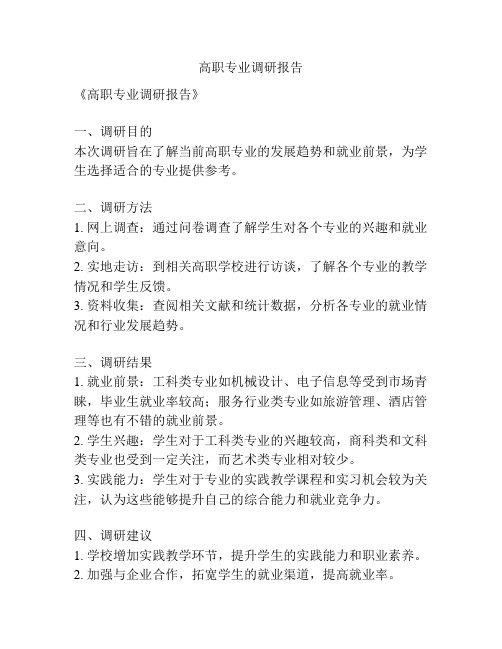 高职专业调研报告

《高职专业调研报告》

一、调研目的
本次调研旨在了解当前高职专业的发展趋势和就业前景，为学生选择适合的专业提供参考。

二、调研方法
1. 网上调查：通过问卷调查了解学生对各个专业的兴趣和就业意向。
2. 实地走访：到相关高职学校进行访谈，了解各个专业的教学情况和学生反馈。
3. 资料收集：查阅相关文献和统计数据，分析各专业的就业情况和行业发展趋势。

三、调研结果
1. 就业前景：工科类专业如机械设计、电子信息等受到市场青睐，毕业生就业率较高；服务行业类专业如旅游管理、酒店管理等也有不错的就业前景。
2. 学生兴趣：学生对于工科类专业的兴趣较高，商科类和文科类专业也受到一定关注，而艺术类专业相对较少。
3. 实践能力：学生对于专业的实践教学课程和实习机会较为关注，认为这些能够提升自己的综合能力和就业竞争力。

四、调研建议
1. 学校增加实践教学环节，提升学生的实践能力和职业素养。
2. 加强与企业合作，拓宽学生的就业渠道，提高就业率。